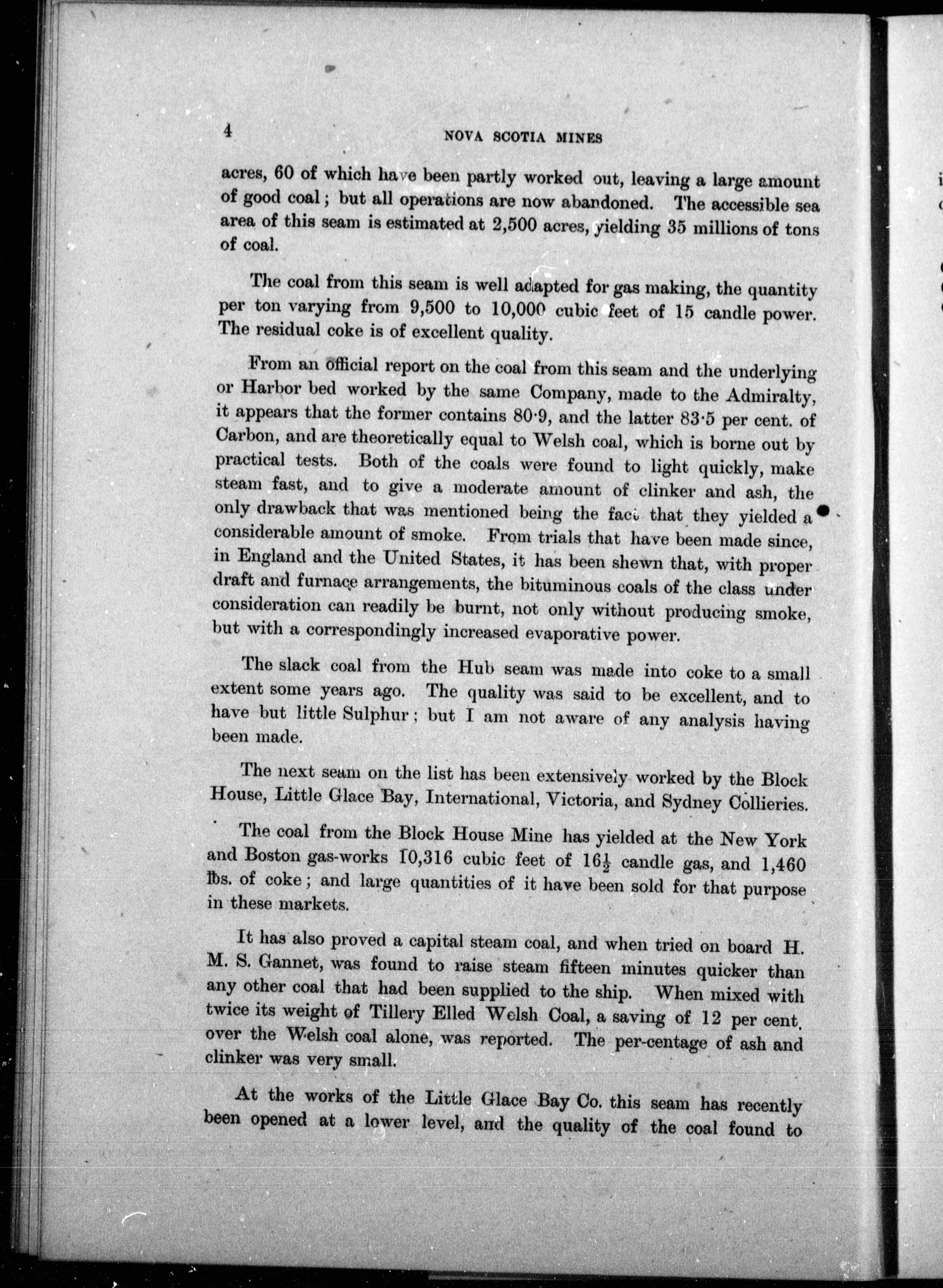 4 NOVA SCOTIA MINES

acres, 60 of which have been partly worked out, leaving a large amount of good coal; but all operations are now abandoned. The accessible sea area of this seam is estimated at 2,500 acres, yielding 35 millions of tons of coal.

The coal from this seam is well adapted for gas making, the quantity per ton varying from 9,500 to 10,000 cubic feet of 15 candle power. The residual coke is of excellent quality.

From an official report on the coal from this seam and the underlying or Harbor bed worked by the same Company, made to the Admiralty, it appears that the former contains 80·9, and the latter 83·5 per cent. of Carbon, and are theoretically equal to Welsh coal, which is borne out by practical tests. Both of the coals were found to light quickly, make steam fast, and to give a moderate amount of clinker and ash, the only drawback that was mentioned being the fact that they yielded a considerable amount of smoke. From trials that have been made since, in England and the United States, it has been shewn that, with proper draft and furnace arrangements, the bituminous coals of the class under consideration can readily be burnt, not only without producing smoke, but with a correspondingly increased evaporative power.

The slack coal from the Hub seam was made into coke to a small extent some years ago. The quality was said to be excellent, and to have but little Sulphur; but I am not aware of any analysis having been made.

The next seam on the list has been extensively worked by the Block House, Little Glace Bay, International, Victoria, and Sydney Collieries.

The coal from the Block House Mine has yielded at the New York and Boston gas-works 10,316 cubic feet of $16\frac{1}{2}$ candle gas, and 1,460 lbs. of coke; and large quantities of it have been sold for that purpose in these markets.

It has also proved a capital steam coal, and when tried on board H. M. S. Gannet, was found to raise steam fifteen minutes quicker than any other coal that had been supplied to the ship. When mixed with twice its weight of Tillery Elled Welsh Coal, a saving of 12 per cent. over the Welsh coal alone, was reported. The per-centage of ash and clinker was very small.

At the works of the Little Glace Bay Co. this seam has recently been opened at a lower level, and the quality of the coal found to